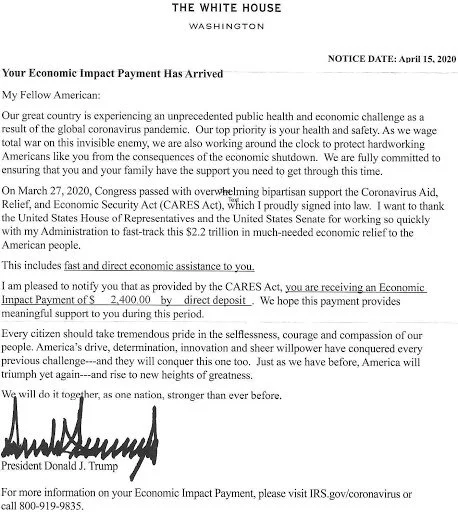 THE WHITE HOUSE

WASHINGTON

NOTICE DATE: April 15, 2020

Your Economic Impact Payment Has Arrived

My Fellow American:

Our great country is experiencing an unprecedented public health and economic challenge as a result of the global coronavirus pandemic. Our top priority is your health and safety. As we wage total war on this invisible enemy, we are also working around the clock to protect hardworking Americans like you from the consequences of the economic shutdown. We are fully committed to ensuring that you and your family have the support you need to get through this time.

On March 27, 2020, Congress passed with overwhelming bipartisan support the Coronavirus Aid, Relief, and Economic Security Act (CARES Act), which I proudly signed into law. I want to thank the United States House of Representatives and the United States Senate for working so quickly with my Administration to fast-track this $2.2 trillion in much-needed economic relief to the American people.

This includes fast and direct economic assistance to you.

I am pleased to notify you that as provided by the CARES Act, you are receiving an Economic Impact Payment of $ 2,400.00 by direct deposit . We hope this payment provides meaningful support to you during this period.

Every citizen should take tremendous pride in the selflessness, courage and compassion of our people. America's drive, determination, innovation and sheer willpower have conquered every previous challenge---and they will conquer this one too. Just as we have before, America will triumph yet again---and rise to new heights of greatness.

We will do it together, as one nation, stronger than ever before.

President Donald J. Trump

For more information on your Economic Impact Payment, please visit IRS.gov/coronavirus or call 800-919-9835.